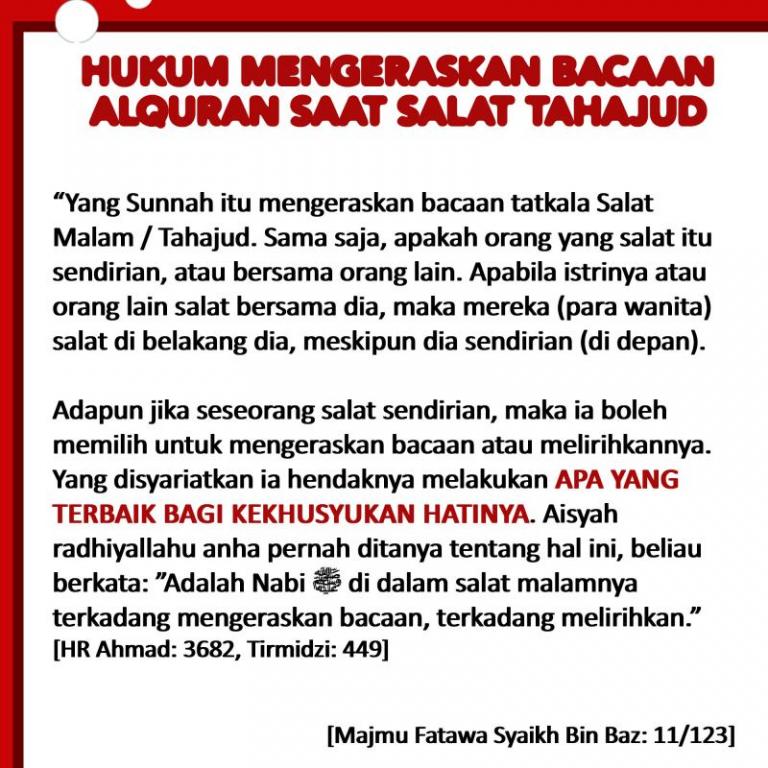 HUKUM MENGERASKAN BACAAN ALQURAN SAAT SALAT TAHAJUD

“Yang Sunnah itu mengeraskan bacaan tatkala Salat Malam / Tahajud. Sama saja, apakah orang yang salat itu sendirian, atau bersama orang lain. Apabila istrinya atau orang lain salat bersama dia, maka mereka (para wanita) salat di belakang dia, meskipun dia sendirian (di depan).

Adapun jika seseorang salat sendirian, maka ia boleh memilih untuk mengeraskan bacaan atau melirihkannya. Yang disyariatkan ia hendaknya melakukan APA YANG TERBAIK BAGI KEKHUSYUKAN HATINYA. Aisyah radhiyallahu anha pernah ditanya tentang hal ini, beliau berkata: ”Adalah Nabi ﷺ di dalam salat malamnya terkadang mengeraskan bacaan, terkadang melirihkan.” [HR Ahmad: 3682, Tirmidzi: 449]

[Majmu Fatawa Syaikh Bin Baz: 11/123]